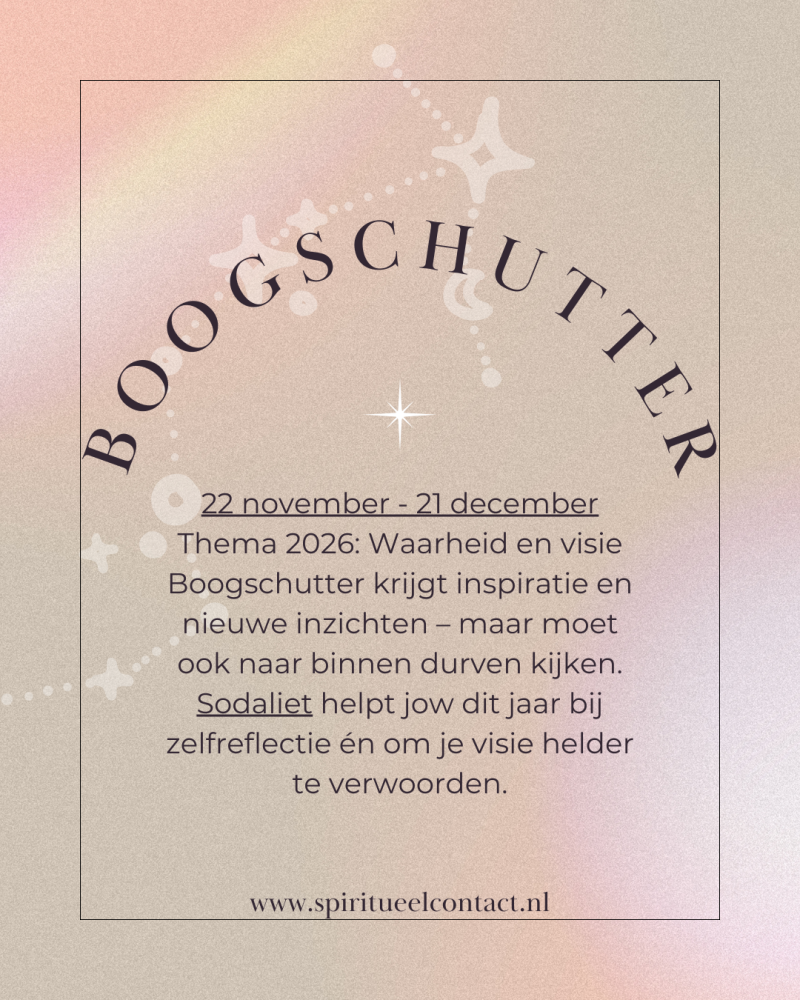 BOOGSCHUTTER

22 november - 21 december

Thema 2026: Waarheid en visie

Boogschutter krijgt inspiratie en nieuwe inzichten – maar moet ook naar binnen durven kijken. Sodaliet helpt jow dit jaar bij zelfreflectie én om je visie helder te verwoorden.

www.spiritueelcontact.nl